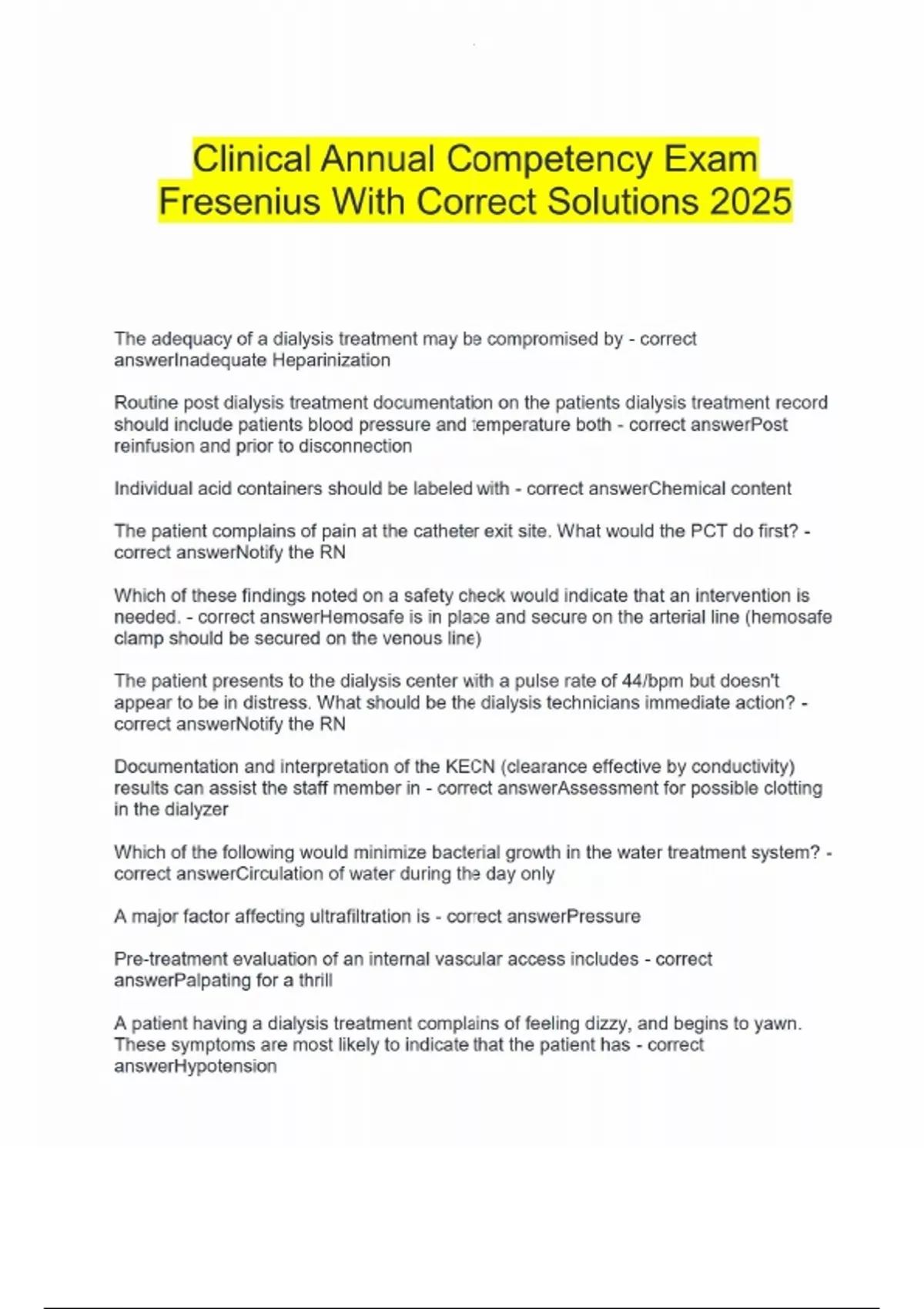 Clinical Annual Competency Exam Fresenius With Correct Solutions 2025

The adequacy of a dialysis treatment may be compromised by - correct answerInadequate Heparinization

Routine post dialysis treatment documentation on the patients dialysis treatment record should include patients blood pressure and temperature both - correct answerPost reinfusion and prior to disconnection

Individual acid containers should be labeled with - correct answerChemical content

The patient complains of pain at the catheter exit site. What would the PCT do first? - correct answerNotify the RN

Which of these findings noted on a safety check would indicate that an intervention is needed. - correct answerHemosafe is in place and secure on the arterial line (hemosafe clamp should be secured on the venous line)

The patient presents to the dialysis center with a pulse rate of 44/bpm but doesn't appear to be in distress. What should be the dialysis technicians immediate action? - correct answerNotify the RN

Documentation and interpretation of the KECN (clearance effective by conductivity) results can assist the staff member in - correct answerAssessment for possible clotting in the dialyzer

Which of the following would minimize bacterial growth in the water treatment system? - correct answerCirculation of water during the day only

A major factor affecting ultrafiltration is - correct answerPressure

Pre-treatment evaluation of an internal vascular access includes - correct answerPalpating for a thrill

A patient having a dialysis treatment complains of feeling dizzy, and begins to yawn. These symptoms are most likely to indicate that the patient has - correct answerHypotension